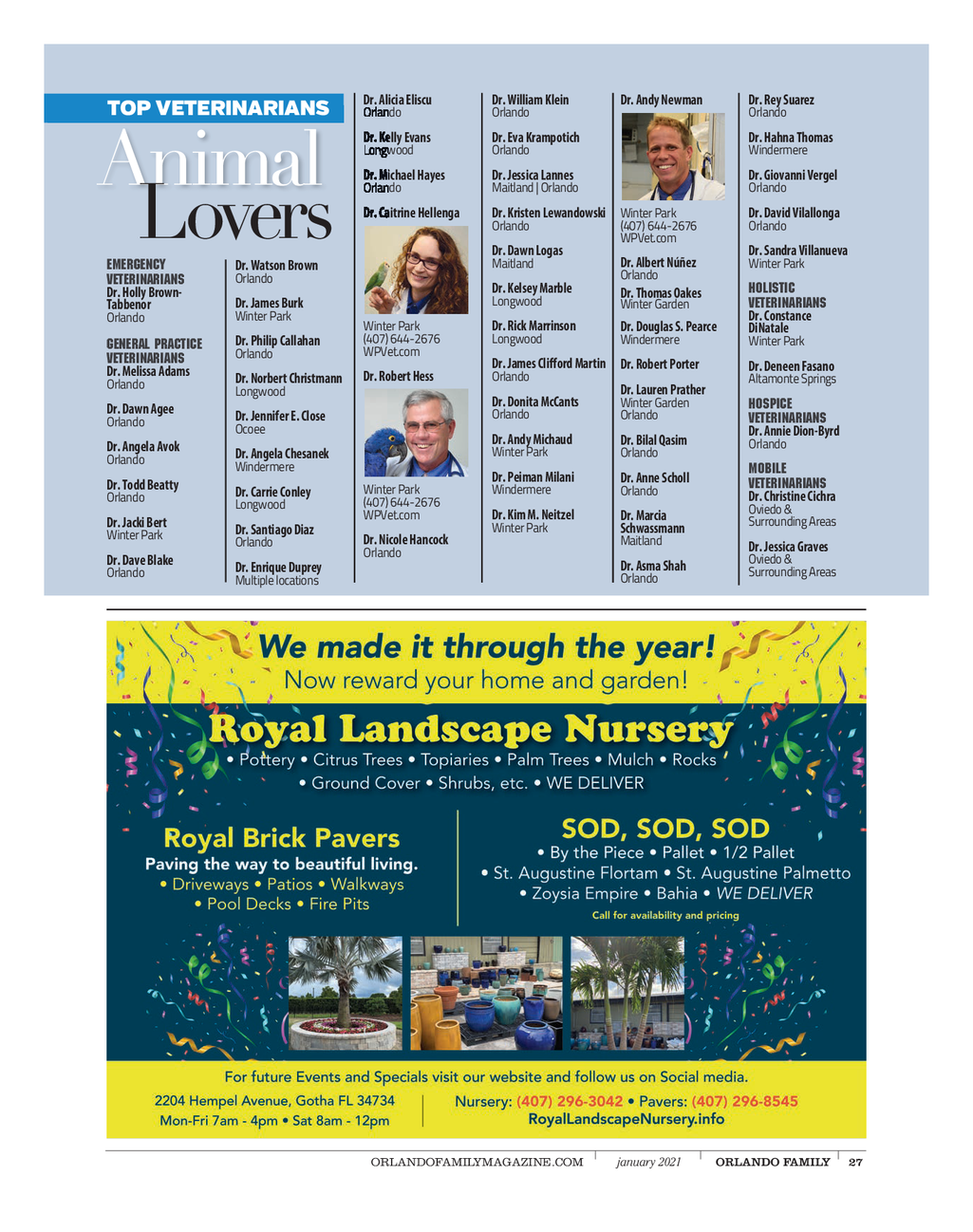 TOP VETERINARIANS

Animal Lovers

EMERGENCY VETERINARIANS
Dr. Holly Brown-Tabbenor
Orlando

GENERAL PRACTICE VETERINARIANS
Dr. Melissa Adams
Orlando

Dr. Dawn Agee
Orlando

Dr. Angela Avok
Orlando

Dr. Todd Beatty
Orlando

Dr. Jacki Bert
Winter Park

Dr. Dave Blake
Orlando

Dr. Watson Brown
Orlando

Dr. James Burk
Winter Park

Dr. Philip Callahan
Orlando

Dr. Norbert Christmann
Longwood

Dr. Jennifer E. Close
Ocoee

Dr. Angela Chesanek
Windermere

Dr. Carrie Conley
Longwood

Dr. Santiago Diaz
Orlando

Dr. Enrique Duprey
Multiple locations

Dr. Alicia Eliscu
Orlando

Dr. Kelly Evans
Longwood

Dr. Michael Hayes
Orlando

Dr. Caitrine Hellenga

Winter Park
(407) 644-2676
WPVet.com

Dr. Robert Hess

Winter Park
(407) 644-2676
WPVet.com

Dr. Nicole Hancock
Orlando

Dr. William Klein
Orlando

Dr. Eva Krampotich
Orlando

Dr. Jessica Lannes
Maitland | Orlando

Dr. Kristen Lewandowski
Orlando

Dr. Dawn Logas
Maitland

Dr. Kelsey Marble
Longwood

Dr. Rick Marrinson
Longwood

Dr. James Clifford Martin
Orlando

Dr. Donita McCants
Orlando

Dr. Andy Michaud
Winter Park

Dr. Peiman Milani
Windermere

Dr. Kim M. Neitzel
Winter Park

Dr. Andy Newman

Winter Park
(407) 644-2676
WPVet.com

Dr. Albert Núñez
Orlando

Dr. Thomas Oakes
Winter Garden

Dr. Douglas S. Pearce
Windermere

Dr. Robert Porter

Dr. Lauren Prather
Winter Garden
Orlando

Dr. Bilal Qasim
Orlando

Dr. Anne Scholl
Orlando

Dr. Marcia Schwassmann
Maitland

Dr. Asma Shah
Orlando

Dr. Rey Suarez
Orlando

Dr. Hahna Thomas
Windermere

Dr. Giovanni Vergel
Orlando

Dr. David Vilallonga
Orlando

Dr. Sandra Villanueva
Winter Park

HOLISTIC VETERINARIANS
Dr. Constance DiNatale
Winter Park

Dr. Deneen Fasano
Altamonte Springs

HOSPICE VETERINARIANS
Dr. Annie Dion-Byrd
Orlando

MOBILE VETERINARIANS
Dr. Christine Cichra
Oviedo & Surrounding Areas

Dr. Jessica Graves
Oviedo & Surrounding Areas

We made it through the year!
Now reward your home and garden!

Royal Landscape Nursery
• Pottery • Citrus Trees • Topiaries • Palm Trees • Mulch • Rocks
• Ground Cover • Shrubs, etc. • WE DELIVER

Royal Brick Pavers
Paving the way to beautiful living.
• Driveways • Patios • Walkways
• Pool Decks • Fire Pits

SOD, SOD, SOD
• By the Piece • Pallet • 1/2 Pallet
• St. Augustine Flortam • St. Augustine Palmetto
• Zoysia Empire • Bahia • WE DELIVER
Call for availability and pricing

For future Events and Specials visit our website and follow us on Social media.
2204 Hempel Avenue, Gotha FL 34734
Mon-Fri 7am - 4pm • Sat 8am - 12pm
Nursery: (407) 296-3042 • Pavers: (407) 296-8545
RoyalLandscapeNursery.info

ORLANDOFAMILYMAGAZINE.COM | january 2021 | ORLANDO FAMILY | 27